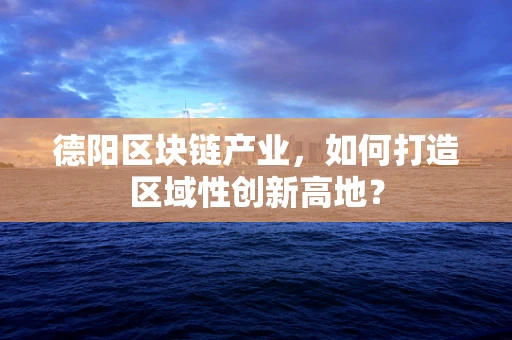 德阳区块链产业，如何打造区域性创新高地？